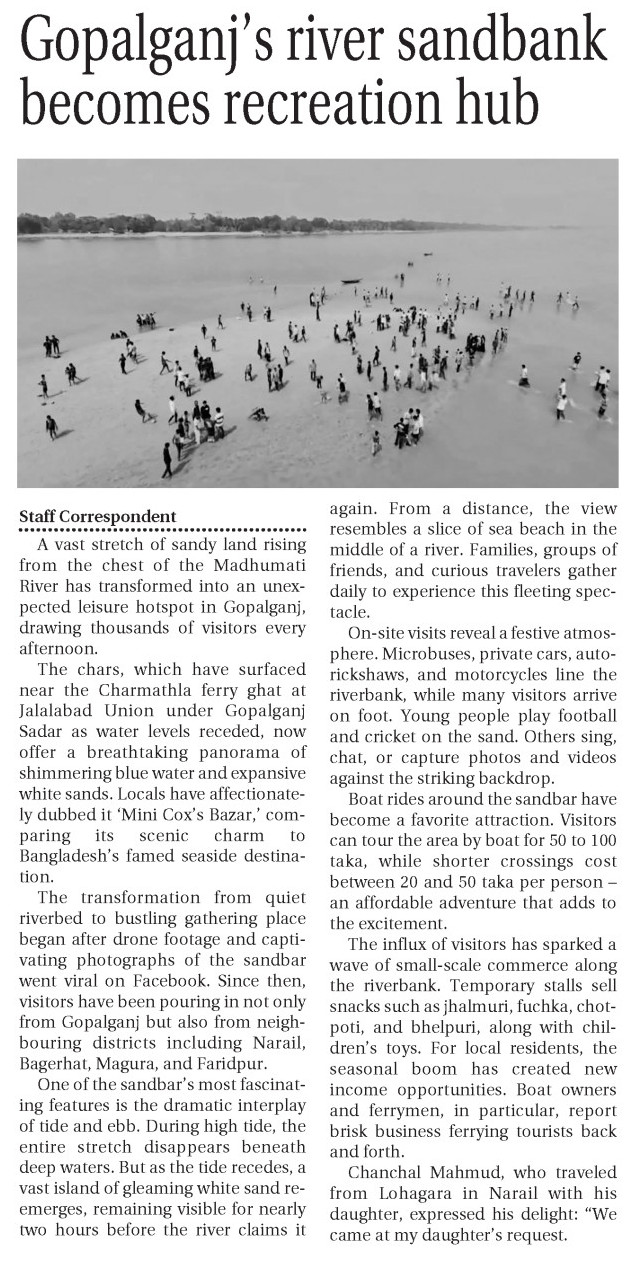 Gopalganj's river sandbank becomes recreation hub

Staff Correspondent

A vast stretch of sandy land rising from the chest of the Madhumati River has transformed into an unexpected leisure hotspot in Gopalganj, drawing thousands of visitors every afternoon.

The chars, which have surfaced near the Charmathla ferry ghat at Jalalabad Union under Gopalganj Sadar as water levels receded, now offer a breathtaking panorama of shimmering blue water and expansive white sands. Locals have affectionately dubbed it 'Mini Cox's Bazar,' comparing its scenic charm to Bangladesh's famed seaside destination.

The transformation from quiet riverbed to bustling gathering place began after drone footage and captivating photographs of the sandbar went viral on Facebook. Since then, visitors have been pouring in not only from Gopalganj but also from neighbouring districts including Narail, Bagerhat, Magura, and Faridpur.

One of the sandbar's most fascinating features is the dramatic interplay of tide and ebb. During high tide, the entire stretch disappears beneath deep waters. But as the tide recedes, a vast island of gleaming white sand reemerges, remaining visible for nearly two hours before the river claims it again. From a distance, the view resembles a slice of sea beach in the middle of a river. Families, groups of friends, and curious travelers gather daily to experience this fleeting spectacle.

On-site visits reveal a festive atmosphere. Microbuses, private cars, autorickshaws, and motorcycles line the riverbank, while many visitors arrive on foot. Young people play football and cricket on the sand. Others sing, chat, or capture photos and videos against the striking backdrop.

Boat rides around the sandbar have become a favorite attraction. Visitors can tour the area by boat for 50 to 100 taka, while shorter crossings cost between 20 and 50 taka per person – an affordable adventure that adds to the excitement.

The influx of visitors has sparked a wave of small-scale commerce along the riverbank. Temporary stalls sell snacks such as jhalmuri, fuchka, chotpoti, and bhelpuri, along with children's toys. For local residents, the seasonal boom has created new income opportunities. Boat owners and ferrymen, in particular, report brisk business ferrying tourists back and forth.

Chanchal Mahmud, who traveled from Lohagara in Narail with his daughter, expressed his delight: "We came at my daughter's request.